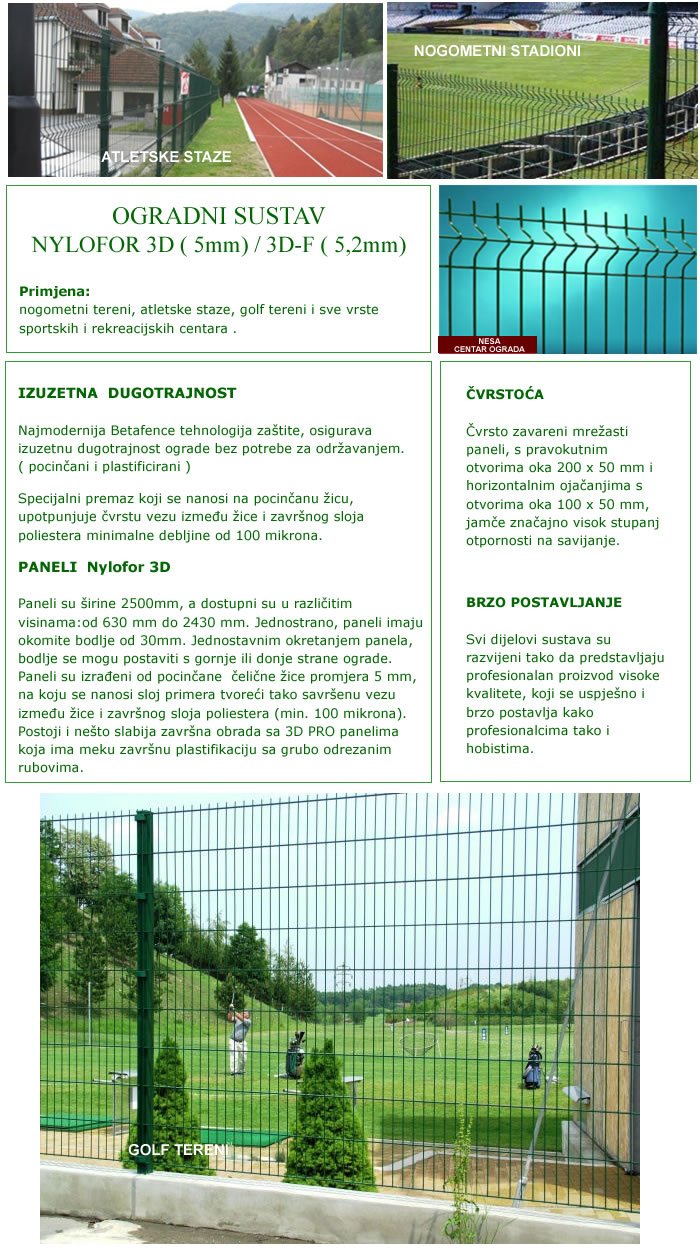 ATLETSKE STAZE

NOGOMETNI STADIONI

OGRADNI SUSTAV
NYLOFOR 3D ( 5mm) / 3D-F ( 5,2mm)

Primjena:
nogometni tereni, atletske staze, golf tereni i sve vrste sportskih i rekreacijskih centara .

NESA
CENTAR OGRADA

IZUZETNA DUGOTRAJNOST

Najmodernija Betafence tehnologija zaštite, osigurava izuzetnu dugotrajnost ograde bez potrebe za održavanjem. ( pocinčani i plastificirani )

Specijalni premaz koji se nanosi na pocinčanu žicu, upotpunjuje čvrstu vezu između žice i završnog sloja poliestera minimalne debljine od 100 mikrona.

PANELI Nylofor 3D

Paneli su širine 2500mm, a dostupni su u različitim visinama:od 630 mm do 2430 mm. Jednostrano, paneli imaju okomite bodlje od 30mm. Jednostavnim okretanjem panela, bodlje se mogu postaviti s gornje ili donje strane ograde. Paneli su izrađeni od pocinčane čelične žice promjera 5 mm, na koju se nanosi sloj primera tvoreći tako savršenu vezu između žice i završnog sloja poliestera (min. 100 mikrona). Postoji i nešto slabija završna obrada sa 3D PRO panelima koja ima meku završnu plastifikaciju sa grubo odrezanim rubovima.

ČVRSTOĆA

Čvrsto zavareni mrežasti paneli, s pravokutnim otvorima oka 200 x 50 mm i horizontalnim ojačanjima s otvorima oka 100 x 50 mm, jamče značajno visok stupanj otpornosti na savijanje.

BRZO POSTAVLJANJE

Svi dijelovi sustava su razvijeni tako da predstavljaju profesionalan proizvod visoke kvalitete, koji se uspješno i brzo postavlja kako profesionalcima tako i hobistima.

GOLF TERENI